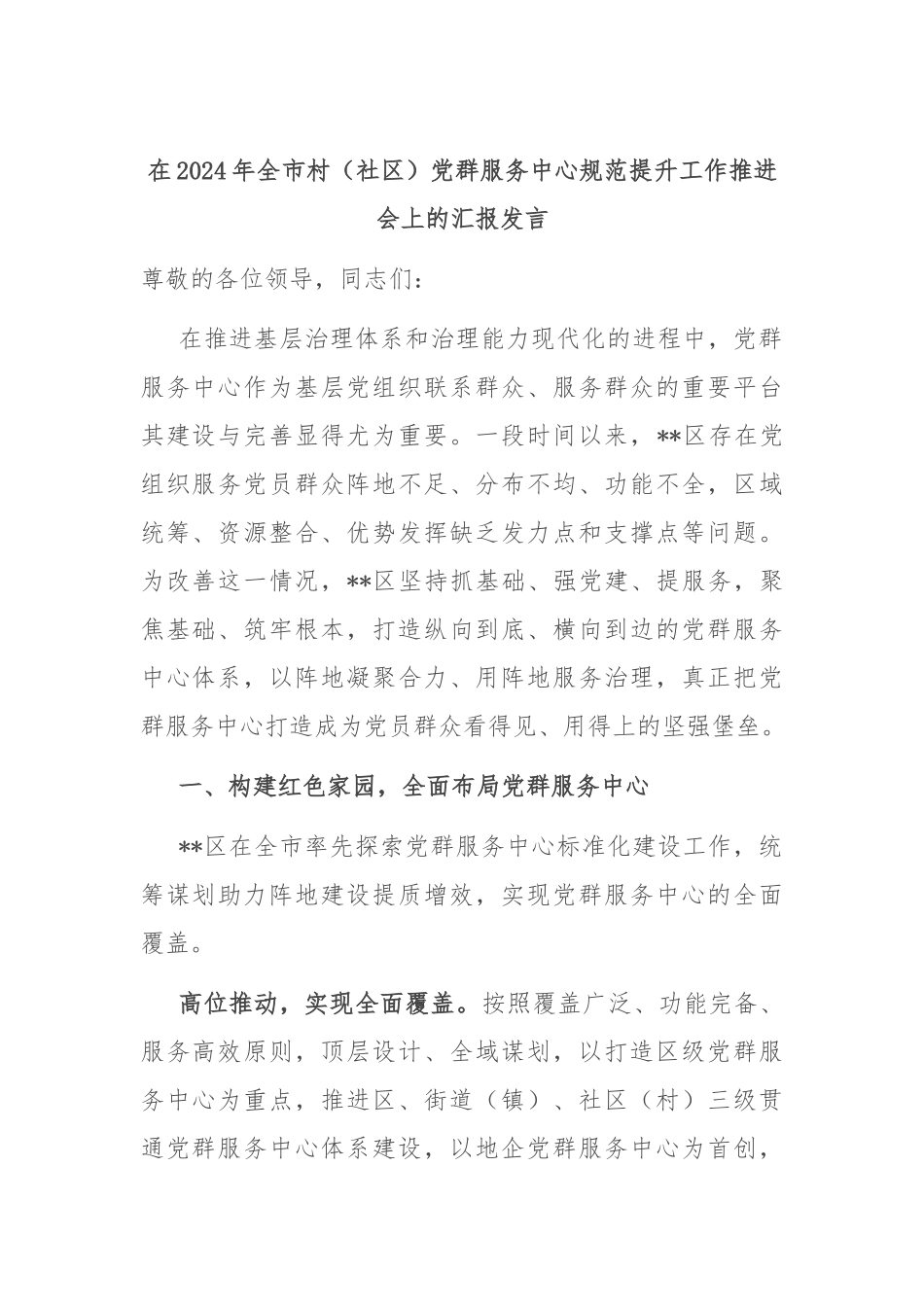 在2024年全市村（社区）党群服务中心规范提升工作推进会上的汇报发言

尊敬的各位领导，同志们：

在推进基层治理体系和治理能力现代化的进程中，党群服务中心作为基层党组织联系群众、服务群众的重要平台其建设与完善显得尤为重要。一段时间以来，**区存在党组织服务党员群众阵地不足、分布不均、功能不全，区域统筹、资源整合、优势发挥缺乏发力点和支撑点等问题。为改善这一情况，**区坚持抓基础、强党建、提服务，聚焦基础、筑牢根本，打造纵向到底、横向到边的党群服务中心体系，以阵地凝聚合力、用阵地服务治理，真正把党群服务中心打造成为党员群众看得见、用得上的坚强堡垒。

一、构建红色家园，全面布局党群服务中心

**区在全市率先探索党群服务中心标准化建设工作，统筹谋划助力阵地建设提质增效，实现党群服务中心的全面覆盖。

高位推动，实现全面覆盖。按照覆盖广泛、功能完备、服务高效原则，顶层设计、全域谋划，以打造区级党群服务中心为重点，推进区、街道（镇）、社区（村）三级贯通党群服务中心体系建设，以地企党群服务中心为首创，